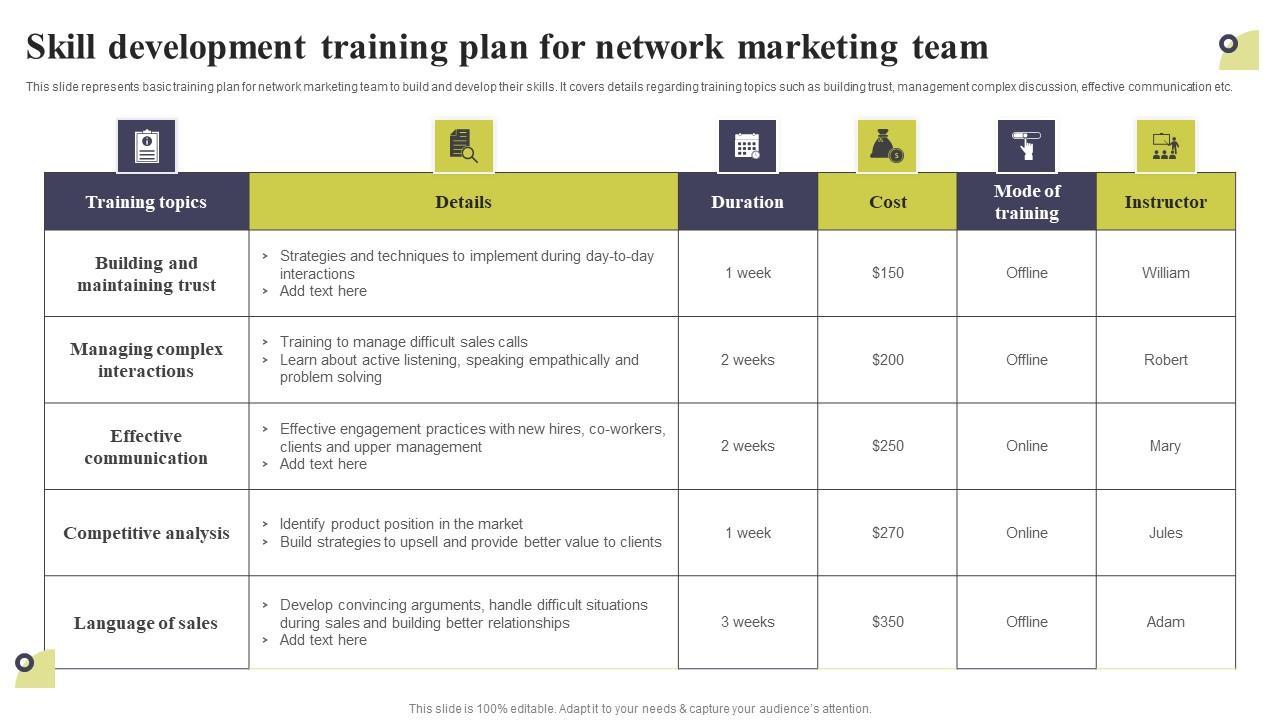 Skill development training plan for network marketing team

This slide represents basic training plan for network marketing team to build and develop their skills. It covers details regarding training topics such as building trust, management complex discussion, effective communication etc.

| Training topics | Details | Duration | Cost | Mode of training | Instructor |
|---|---|---|---|---|---|
| Building and maintaining trust | > Strategies and techniques to implement during day-to-day interactions > Add text here | 1 week | $150 | Offline | William |
| Managing complex interactions | > Training to manage difficult sales calls > Learn about active listening, speaking empathically and problem solving | 2 weeks | $200 | Offline | Robert |
| Effective communication | > Effective engagement practices with new hires, co-workers, clients and upper management > Add text here | 2 weeks | $250 | Online | Mary |
| Competitive analysis | > Identify product position in the market > Build strategies to upsell and provide better value to clients | 1 week | $270 | Online | Jules |
| Language of sales | > Develop convincing arguments, handle difficult situations during sales and building better relationships > Add text here | 3 weeks | $350 | Offline | Adam |

This slide is 100% editable. Adapt it to your needs & capture your audience's attention.